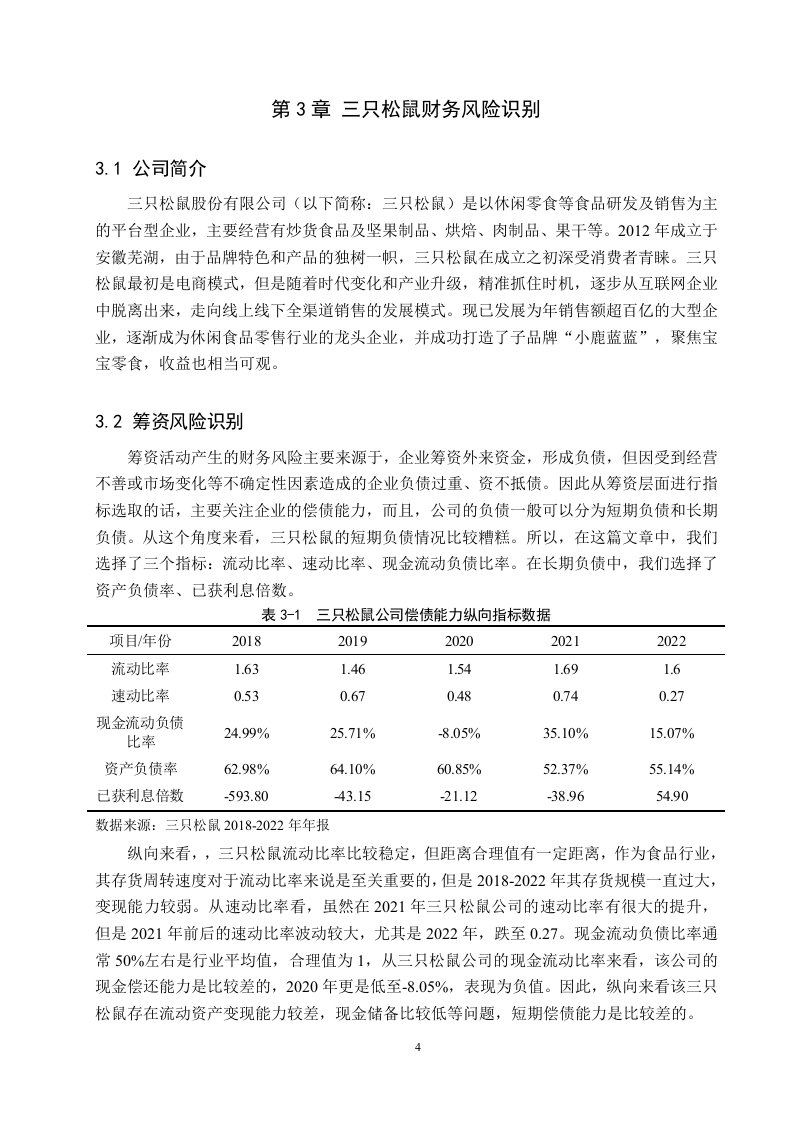 第 3 章 三只松鼠财务风险识别

3.1 公司简介

三只松鼠股份有限公司（以下简称：三只松鼠）是以休闲零食等食品研发及销售为主的平台型企业，主要经营有炒货食品及坚果制品、烘焙、肉制品、果干等。2012 年成立于安徽芜湖，由于品牌特色和产品的独树一帜，三只松鼠在成立之初深受消费者青睐。三只松鼠最初是电商模式，但是随着时代变化和产业升级，精准抓住时机，逐步从互联网企业中脱离出来，走向线上线下全渠道销售的发展模式。现已发展为年销售额超百亿的大型企业，逐渐成为休闲食品零售行业的龙头企业，并成功打造了子品牌“小鹿蓝蓝”，聚焦宝宝零食，收益也相当可观。

3.2 筹资风险识别

筹资活动产生的财务风险主要来源于，企业筹资外来资金，形成负债，但因受到经营不善或市场变化等不确定性因素造成的企业负债过重、资不抵债。因此从筹资层面进行指标选取的话，主要关注企业的偿债能力，而且，公司的负债一般可以分为短期负债和长期负债。从这个角度来看，三只松鼠的短期负债情况比较糟糕。所以，在这篇文章中，我们选择了三个指标：流动比率、速动比率、现金流动负债比率。在长期负债中，我们选择了资产负债率、已获利息倍数。

表 3-1 三只松鼠公司偿债能力纵向指标数据

| 项目/年份 | 2018 | 2019 | 2020 | 2021 | 2022 |
|---|---|---|---|---|---|
| 流动比率 | 1.63 | 1.46 | 1.54 | 1.69 | 1.6 |
| 速动比率 | 0.53 | 0.67 | 0.48 | 0.74 | 0.27 |
| 现金流动负债比率 | 24.99% | 25.71% | -8.05% | 35.10% | 15.07% |
| 资产负债率 | 62.98% | 64.10% | 60.85% | 52.37% | 55.14% |
| 已获利息倍数 | -593.80 | -43.15 | -21.12 | -38.96 | 54.90 |

数据来源：三只松鼠 2018-2022 年年报

纵向来看，，三只松鼠流动比率比较稳定，但距离合理值有一定距离，作为食品行业，其存货周转速度对于流动比率来说是至关重要的，但是 2018-2022 年其存货规模一直过大，变现能力较弱。从速动比率看，虽然在 2021 年三只松鼠公司的速动比率有很大的提升，但是 2021 年前后的速动比率波动较大，尤其是 2022 年，跌至 0.27。现金流动负债比率通常 50%左右是行业平均值，合理值为 1，从三只松鼠公司的现金流动比率来看，该公司的现金偿还能力是比较差的，2020 年更是低至-8.05%，表现为负值。因此，纵向来看该三只松鼠存在流动资产变现能力较差，现金储备比较低等问题，短期偿债能力是比较差的。

4